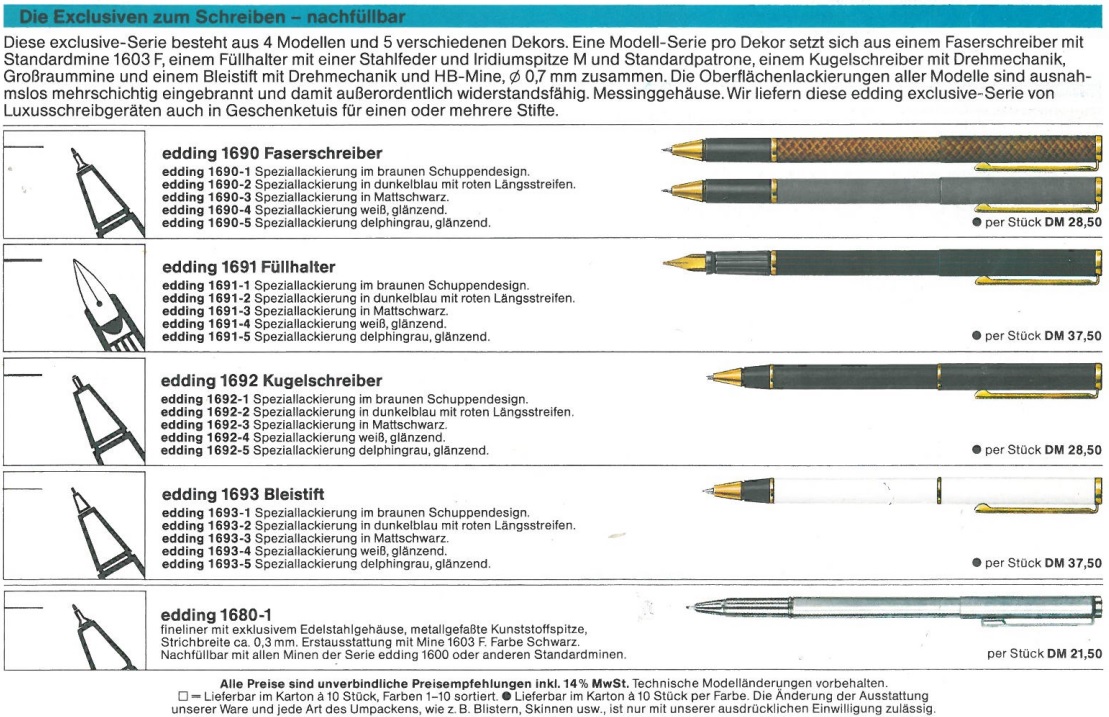 Die Exclusiven zum Schreiben – nachfüllbar

Diese exclusive-Serie besteht aus 4 Modellen und 5 verschiedenen Dekors. Eine Modell-Serie pro Dekor setzt sich aus einem Faserschreiber mit Standardmine 1603 F, einem Füllhalter mit einer Stahlfeder und Iridiumspitze M und Standardpatrone, einem Kugelschreiber mit Drehmechanik, Großraummine und einem Bleistift mit Drehmechanik und HB-Mine, ⌀ 0,7 mm zusammen. Die Oberflächenlackierungen aller Modelle sind ausnahmslos mehrschichtig eingebrannt und damit außerordentlich widerstandsfähig. Messinggehäuse. Wir liefern diese edding exclusive-Serie von Luxusschreibgeräten auch in Geschenketuis für einen oder mehrere Stifte.

edding 1690 Faserschreiber
edding 1690-1 Speziallackierung im braunen Schuppendesign.
edding 1690-2 Speziallackierung in dunkelblau mit roten Längsstreifen.
edding 1690-3 Speziallackierung in Mattschwarz.
edding 1690-4 Speziallackierung weiß, glänzend.
edding 1690-5 Speziallackierung delphingrau, glänzend.
● per Stück DM 28,50

edding 1691 Füllhalter
edding 1691-1 Speziallackierung im braunen Schuppendesign.
edding 1691-2 Speziallackierung in dunkelblau mit roten Längsstreifen.
edding 1691-3 Speziallackierung in Mattschwarz.
edding 1691-4 Speziallackierung weiß, glänzend.
edding 1691-5 Speziallackierung delphingrau, glänzend.
● per Stück DM 37,50

edding 1692 Kugelschreiber
edding 1692-1 Speziallackierung im braunen Schuppendesign.
edding 1692-2 Speziallackierung in dunkelblau mit roten Längsstreifen.
edding 1692-3 Speziallackierung in Mattschwarz.
edding 1692-4 Speziallackierung weiß, glänzend.
edding 1692-5 Speziallackierung delphingrau, glänzend.
● per Stück DM 28,50

edding 1693 Bleistift
edding 1693-1 Speziallackierung im braunen Schuppendesign.
edding 1693-2 Speziallackierung in dunkelblau mit roten Längsstreifen.
edding 1693-3 Speziallackierung in Mattschwarz.
edding 1693-4 Speziallackierung weiß, glänzend.
edding 1693-5 Speziallackierung delphingrau, glänzend.
● per Stück DM 37,50

edding 1680-1
fineliner mit exklusivem Edelstahlgehäuse, metallgefaßte Kunststoffspitze, Strichbreite ca. 0,3 mm. Erstausstattung mit Mine 1603 F. Farbe Schwarz. Nachfüllbar mit allen Minen der Serie edding 1600 oder anderen Standardminen.
per Stück DM 21,50

Alle Preise sind unverbindliche Preisempfehlungen inkl. 14% MwSt. Technische Modelländerungen vorbehalten.
□ = Lieferbar im Karton à 10 Stück, Farben 1–10 sortiert. ● Lieferbar im Karton à 10 Stück per Farbe. Die Änderung der Ausstattung unserer Ware und jede Art des Umpackens, wie z. B. Blistern, Skinnen usw., ist nur mit unserer ausdrücklichen Einwilligung zulässig.